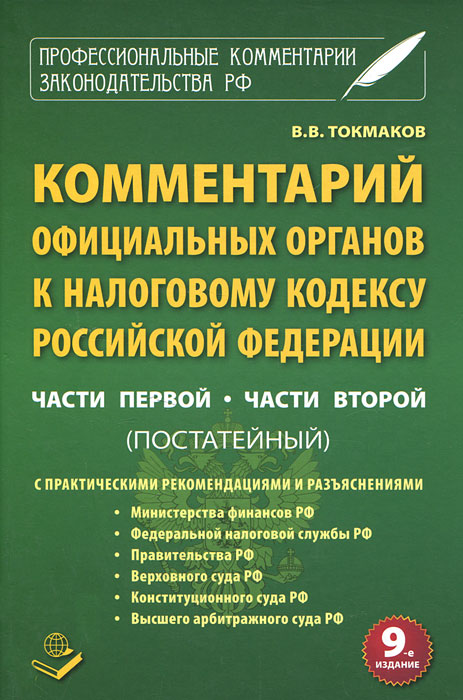 ПРОФЕССИОНАЛЬНЫЕ КОММЕНТАРИИ
ЗАКОНОДАТЕЛЬСТВА РФ

В.В. ТОКМАКОВ

КОММЕНТАРИЙ ОФИЦИАЛЬНЫХ ОРГАНОВ К НАЛОГОВОМУ КОДЕКСУ РОССИЙСКОЙ ФЕДЕРАЦИИ

ЧАСТИ ПЕРВОЙ • ЧАСТИ ВТОРОЙ

(ПОСТАТЕЙНЫЙ)

С ПРАКТИЧЕСКИМИ РЕКОМЕНДАЦИЯМИ И РАЗЪЯСНЕНИЯМИ

• Министерства финансов РФ
• Федеральной налоговой службы РФ
• Правительства РФ
• Верховного суда РФ
• Конституционного суда РФ
• Высшего арбитражного суда РФ

9-е ИЗДАНИЕ